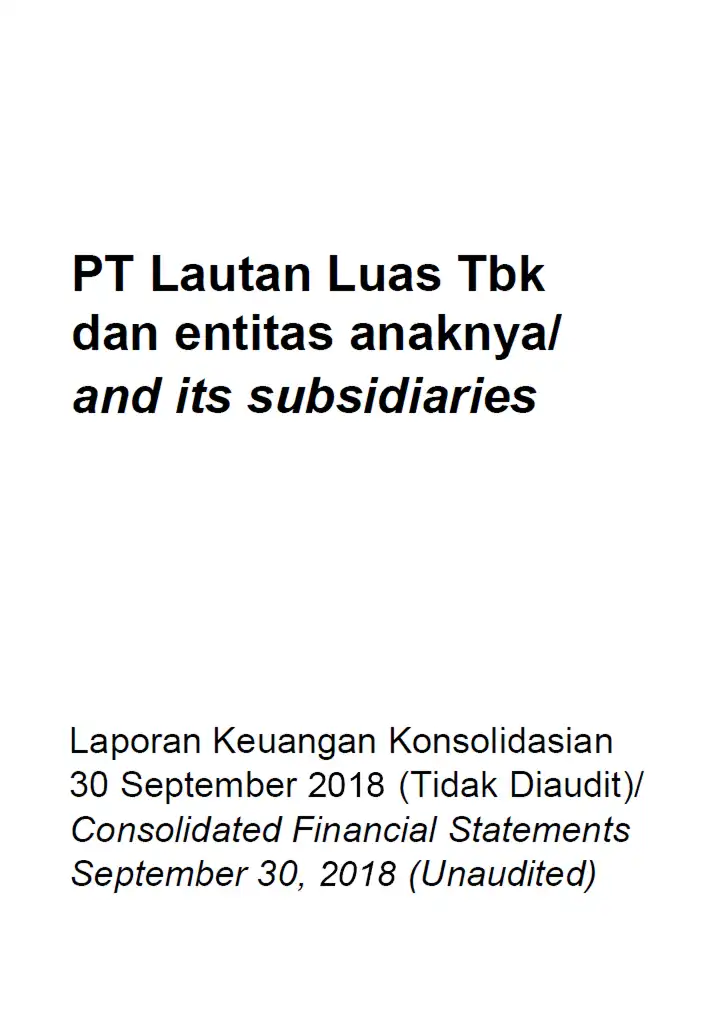 PT Lautan Luas Tbk
dan entitas anaknya/
and its subsidiaries

Laporan Keuangan Konsolidasian
30 September 2018 (Tidak Diaudit)/
Consolidated Financial Statements
September 30, 2018 (Unaudited)